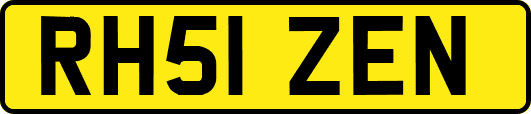 RH51 ZEN